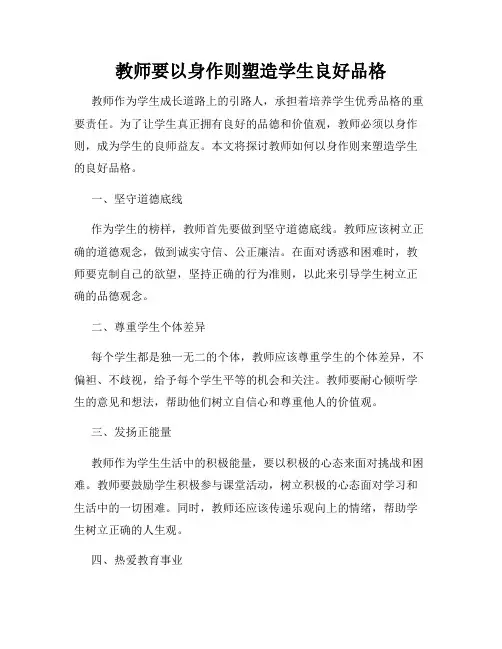 教师要以身作则塑造学生良好品格

教师作为学生成长道路上的引路人，承担着培养学生优秀品格的重要责任。为了让学生真正拥有良好的品德和价值观，教师必须以身作则，成为学生的良师益友。本文将探讨教师如何以身作则来塑造学生的良好品格。

一、坚守道德底线

作为学生的榜样，教师首先要做到坚守道德底线。教师应该树立正确的道德观念，做到诚实守信、公正廉洁。在面对诱惑和困难时，教师要克制自己的欲望，坚持正确的行为准则，以此来引导学生树立正确的品德观念。

二、尊重学生个体差异

每个学生都是独一无二的个体，教师应该尊重学生的个体差异，不偏袒、不歧视，给予每个学生平等的机会和关注。教师要耐心倾听学生的意见和想法，帮助他们树立自信心和尊重他人的价值观。

三、发扬正能量

教师作为学生生活中的积极能量，要以积极的心态来面对挑战和困难。教师要鼓励学生积极参与课堂活动，树立积极的心态面对学习和生活中的一切困难。同时，教师还应该传递乐观向上的情绪，帮助学生树立正确的人生观。

四、热爱教育事业